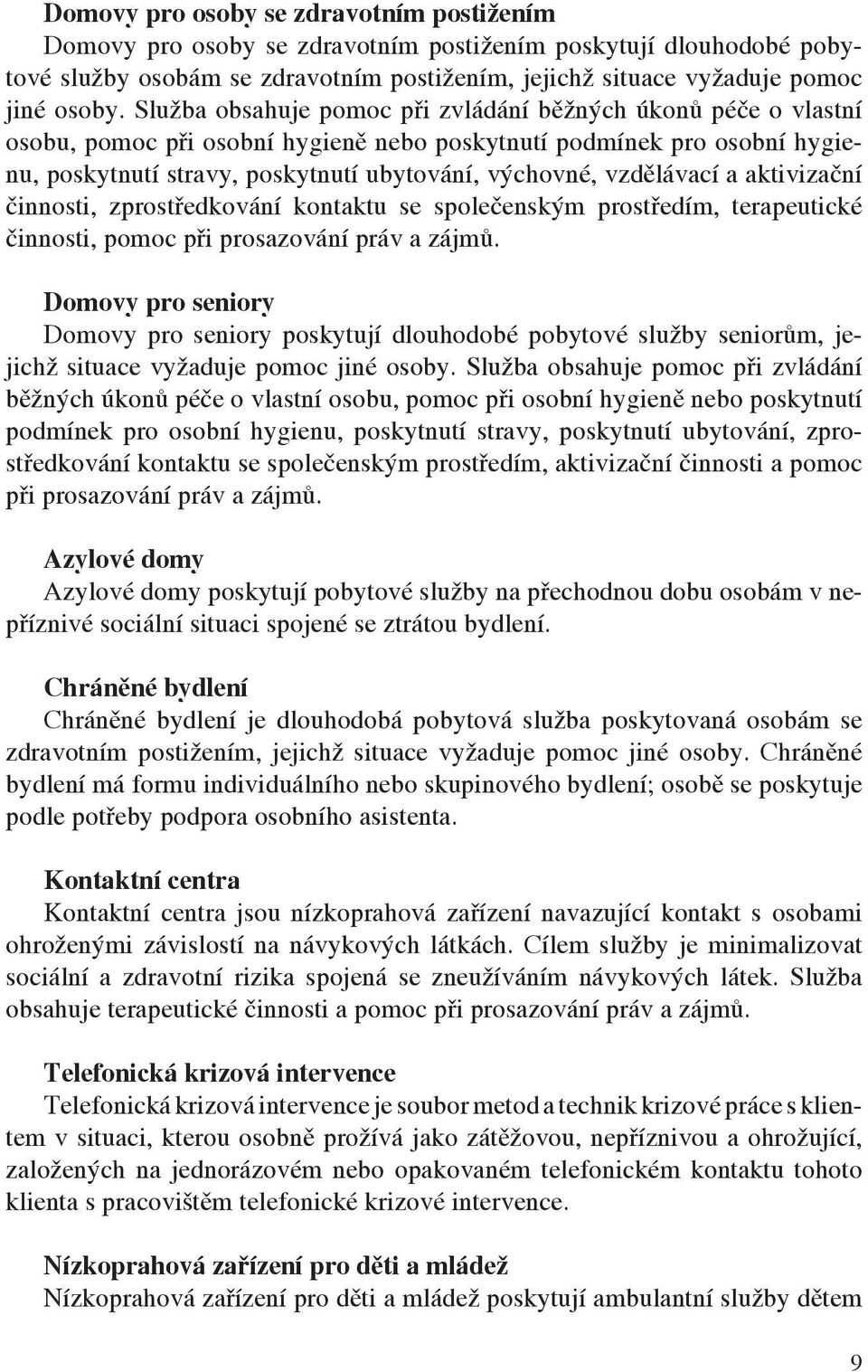 Domovy pro osoby se zdravotním postižením
Domovy pro osoby se zdravotním postižením poskytují dlouhodobé pobytové služby osobám se zdravotním postižením, jejichž situace vyžaduje pomoc jiné osoby. Služba obsahuje pomoc při zvládání běžných úkonů péče o vlastní osobu, pomoc při osobní hygieně nebo poskytnutí podmínek pro osobní hygienu, poskytnutí stravy, poskytnutí ubytování, výchovné, vzdělávací a aktivizační činnosti, zprostředkování kontaktu se společenským prostředím, terapeutické činnosti, pomoc při prosazování práv a zájmů.

Domovy pro seniory
Domovy pro seniory poskytují dlouhodobé pobytové služby seniorům, jejichž situace vyžaduje pomoc jiné osoby. Služba obsahuje pomoc při zvládání běžných úkonů péče o vlastní osobu, pomoc při osobní hygieně nebo poskytnutí podmínek pro osobní hygienu, poskytnutí stravy, poskytnutí ubytování, zprostředkování kontaktu se společenským prostředím, aktivizační činnosti a pomoc při prosazování práv a zájmů.

Azylové domy
Azylové domy poskytují pobytové služby na přechodnou dobu osobám v nepříznivé sociální situaci spojené se ztrátou bydlení.

Chráněné bydlení
Chráněné bydlení je dlouhodobá pobytová služba poskytovaná osobám se zdravotním postižením, jejichž situace vyžaduje pomoc jiné osoby. Chráněné bydlení má formu individuálního nebo skupinového bydlení; osobě se poskytuje podle potřeby podpora osobního asistenta.

Kontaktní centra
Kontaktní centra jsou nízkoprahová zařízení navazující kontakt s osobami ohroženými závislostí na návykových látkách. Cílem služby je minimalizovat sociální a zdravotní rizika spojená se zneužíváním návykových látek. Služba obsahuje terapeutické činnosti a pomoc při prosazování práv a zájmů.

Telefonická krizová intervence
Telefonická krizová intervence je soubor metod a technik krizové práce s klientem v situaci, kterou osobně prožívá jako zátěžovou, nepříznivou a ohrožující, založených na jednorázovém nebo opakovaném telefonickém kontaktu tohoto klienta s pracovištěm telefonické krizové intervence.

Nízkoprahová zařízení pro děti a mládež
Nízkoprahová zařízení pro děti a mládež poskytují ambulantní služby dětem

9